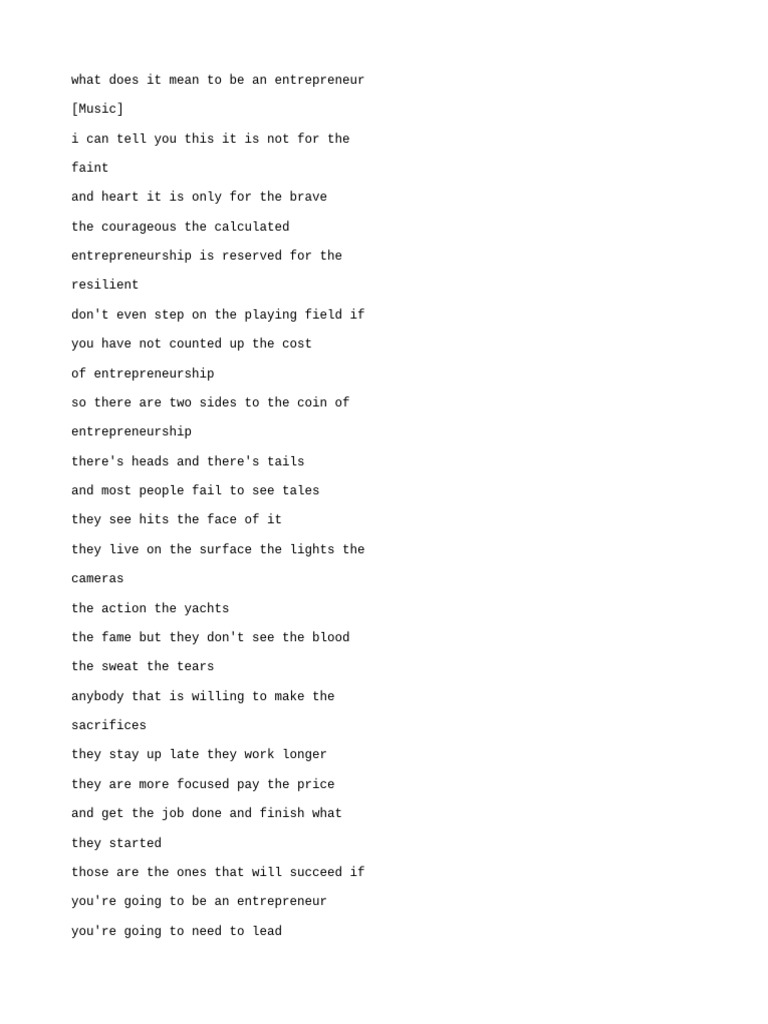 what does it mean to be an entrepreneur

[Music]

i can tell you this it is not for the

faint

and heart it is only for the brave

the courageous the calculated

entrepreneurship is reserved for the

resilient

don't even step on the playing field if

you have not counted up the cost

of entrepreneurship

so there are two sides to the coin of

entrepreneurship

there's heads and there's tails

and most people fail to see tales

they see hits the face of it

they live on the surface the lights the

cameras

the action the yachts

the fame but they don't see the blood

the sweat the tears

anybody that is willing to make the

sacrifices

they stay up late they work longer

they are more focused pay the price

and get the job done and finish what

they started

those are the ones that will succeed if

you're going to be an entrepreneur

you're going to need to lead